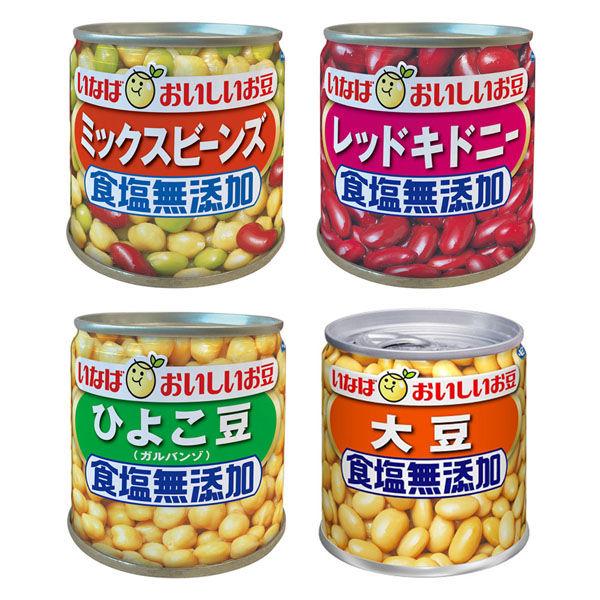 いなば おいしいお豆
ミックスビーンズ
食塩無添加

いなば おいしいお豆
レッドキドニー
食塩無添加

いなば おいしいお豆
ひよこ豆
(ガルバンゾ)
食塩無添加

いなば おいしいお豆
大豆
食塩無添加